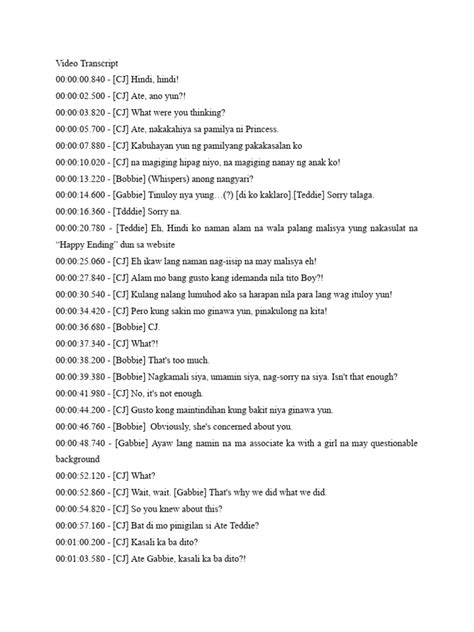 Video Transcript

00:00:00.840 - [CJ] Hindi, hindi!

00:00:02.500 - [CJ] Ate, ano yun?!

00:00:03.820 - [CJ] What were you thinking?

00:00:05.700 - [CJ] Ate, nakakahiya sa pamilya ni Princess.

00:00:07.880 - [CJ] Kabuhayan yun ng pamilyang pakakasalan ko

00:00:10.020 - [CJ] na magiging hipag niyo, na magiging nanay ng anak ko!

00:00:13.220 - [Bobbie] (Whispers) anong nangyari?

00:00:14.600 - [Gabbie] Tinuloy nya yung…(?) [di ko kaklaro] [Teddie] Sorry talaga.

00:00:16.360 - [Tdddie] Sorry na.

00:00:20.780 - [Teddie] Eh, Hindi ko naman alam na wala palang malisya yung nakasulat na "Happy Ending" dun sa website

00:00:25.060 - [CJ] Eh ikaw lang naman nag-iisip na may malisya eh!

00:00:27.840 - [CJ] Alam mo bang gusto kang idemanda nila tito Boy?!

00:00:30.540 - [CJ] Kulang nalang lumuhod ako sa harapan nila para lang wag ituloy yun!

00:00:34.420 - [CJ] Pero kung sakin mo ginawa yun, pinakulong na kita!

00:00:36.680 - [Bobbie] CJ.

00:00:37.340 - [CJ] What?!

00:00:38.200 - [Bobbie] That's too much.

00:00:39.380 - [Bobbie] Nagkamali siya, umamin siya, nag-sorry na siya. Isn't that enough?

00:00:41.980 - [CJ] No, it's not enough.

00:00:44.200 - [CJ] Gusto kong maintindihan kung bakit niya ginawa yun.

00:00:46.760 - [Bobbie] Obviously, she's concerned about you.

00:00:48.740 - [Gabbie] Ayaw lang namin na ma associate ka with a girl na may questionable background

00:00:52.120 - [CJ] What?

00:00:52.860 - [CJ] Wait, wait. [Gabbie] That's why we did what we did.

00:00:54.820 - [CJ] So you knew about this?

00:00:57.160 - [CJ] Bat di mo pinigilan si Ate Teddie?

00:01:00.200 - [CJ] Kasali ka ba dito?

00:01:03.580 - [CJ] Ate Gabbie, kasali ka ba dito?!